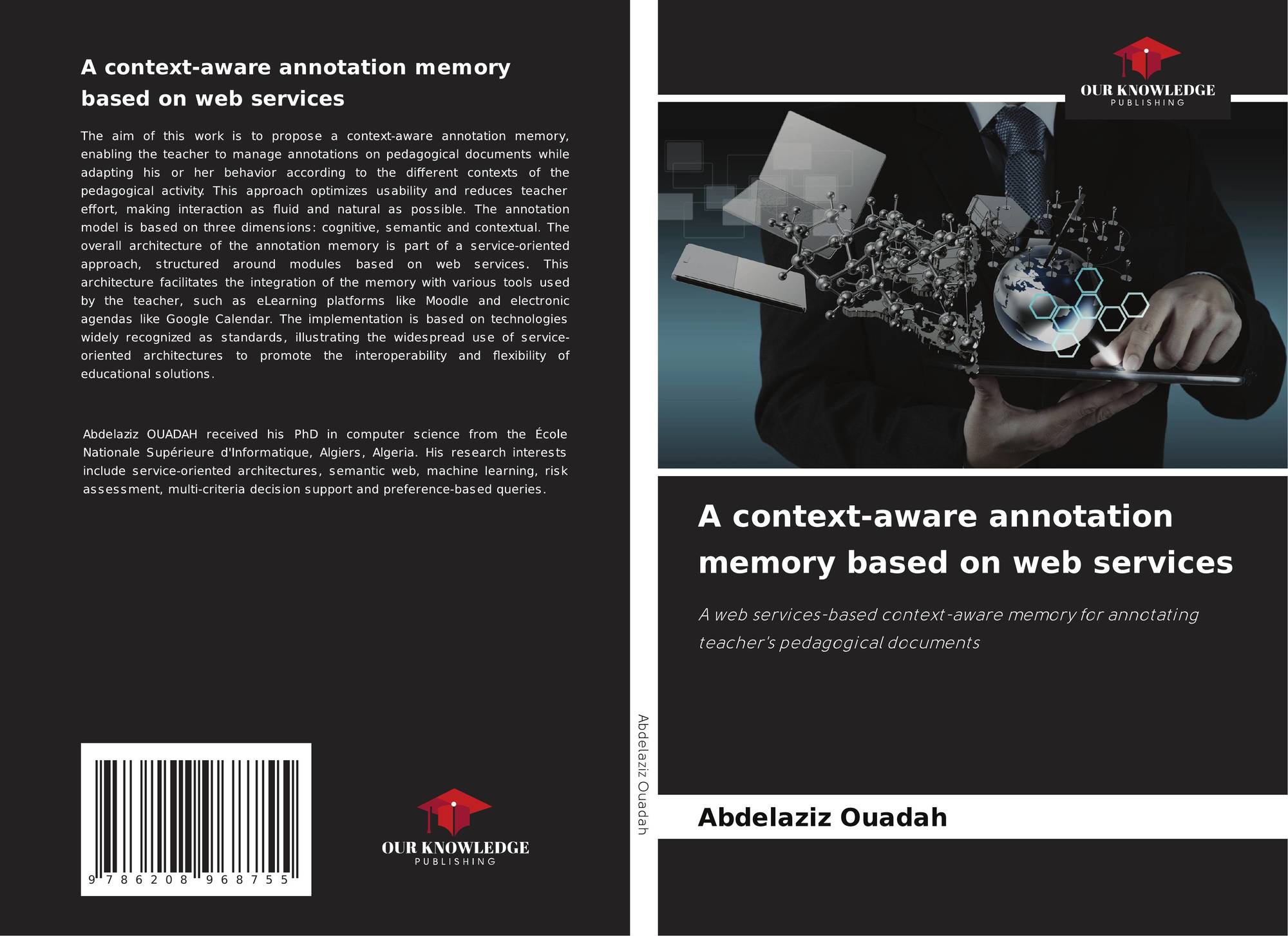 A context-aware annotation memory based on web services

The aim of this work is to propose a context-aware annotation memory, enabling the teacher to manage annotations on pedagogical documents while adapting his or her behavior according to the different contexts of the pedagogical activity. This approach optimizes usability and reduces teacher effort, making interaction as fluid and natural as possible. The annotation model is based on three dimensions: cognitive, semantic and contextual. The overall architecture of the annotation memory is part of a service-oriented approach, structured around modules based on web services. This architecture facilitates the integration of the memory with various tools used by the teacher, such as eLearning platforms like Moodle and electronic agendas like Google Calendar. The implementation is based on technologies widely recognized as standards, illustrating the widespread use of service-oriented architectures to promote the interoperability and flexibility of educational solutions.

Abdelaziz OUADAH received his PhD in computer science from the École Nationale Supérieure d'Informatique, Algiers, Algeria. His research interests include service-oriented architectures, semantic web, machine learning, risk assessment, multi-criteria decision support and preference-based queries.

9 786208 968755

OUR KNOWLEDGE
PUBLISHING

Abdelaziz Ouadah

OUR KNOWLEDGE
PUBLISHING

A context-aware annotation memory based on web services

A web services-based context-aware memory for annotating teacher's pedagogical documents

Abdelaziz Ouadah